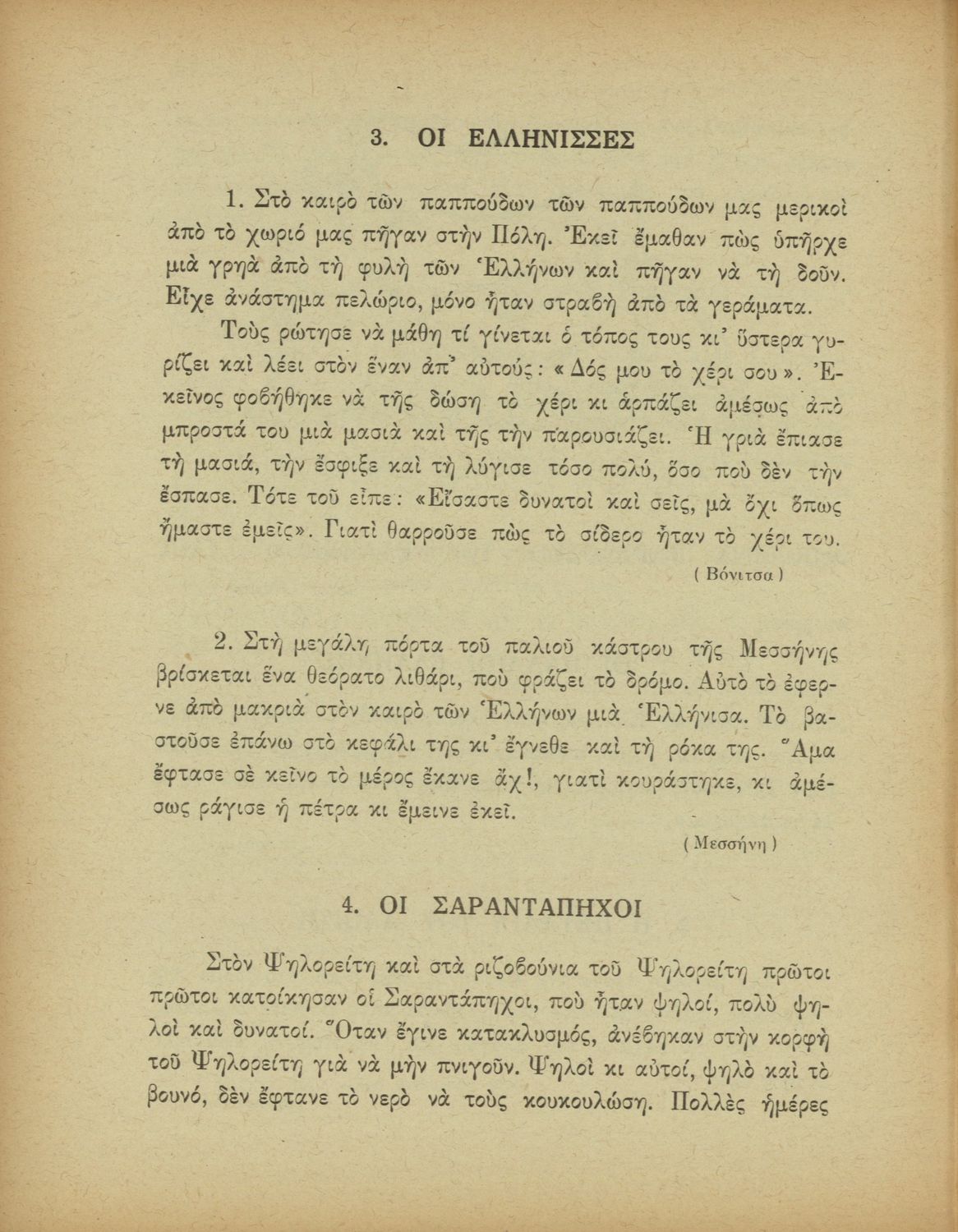 3. ΟΙ ΕΛΛΗΝΙΣΣΕΣ

1. Στὸ καιρὸ τῶν παππούδων τῶν παππούδων μας μερικοὶ ἀπὸ τὸ χωριό μας πῆγαν στὴν Πόλη. Ἐκεῖ ἔμαθαν πὼς ὑπῆρχε μιὰ γρηὰ ἀπὸ τὴ φυλὴ τῶν Ἑλλήνων καὶ πῆγαν νὰ τὴ δοῦν. Εἶχε ἀνάστημα πελώριο, μόνο ἦταν στραβὴ ἀπὸ τὰ γεράματα.

Τοὺς ρώτησε νὰ μάθη τί γίνεται ὁ τόπος τους κι' ὕστερα γυρίζει καὶ λέει στὸν ἕναν ἀπ' αὐτούς: «Δός μου τὸ χέρι σου». Ἐκεῖνος φοβήθηκε νὰ τῆς δώση τὸ χέρι κι ἁρπάζει ἀμέσως ἀπὸ μπροστά του μιὰ μασιὰ καὶ τῆς τὴν παρουσιάζει. Ἡ γριὰ ἔπιασε τὴ μασιά, τὴν ἔσφιξε καὶ τὴ λύγισε τόσο πολύ, ὅσο ποὺ δὲν τὴν ἔσπασε. Τότε τοῦ εἶπε: «Εἴσαστε δυνατοὶ καὶ σεῖς, μὰ ὄχι ὅπως ἤμαστε ἐμεῖς». Γιατὶ θαρροῦσε πὼς τὸ σίδερο ἦταν τὸ χέρι του.

( Βόνιτσα )

2. Στὴ μεγάλη πόρτα τοῦ παλιοῦ κάστρου τῆς Μεσσήνης βρίσκεται ἕνα θεόρατο λιθάρι, ποὺ φράζει τὸ δρόμο. Αὐτὸ τὸ ἔφερνε ἀπὸ μακριὰ στὸν καιρὸ τῶν Ἑλλήνων μιὰ Ἑλλήνισα. Τὸ βαστοῦσε ἐπάνω στὸ κεφάλι της κι' ἔγνεθε καὶ τὴ ρόκα της. Ἅμα ἔφτασε σὲ κεῖνο τὸ μέρος ἔκανε ἄχ!, γιατὶ κουράστηκε, κι ἀμέσως ράγισε ἡ πέτρα κι ἔμεινε ἐκεῖ.

( Μεσσήνη )

4. ΟΙ ΣΑΡΑΝΤΑΠΗΧΟΙ

Στὸν Ψηλορείτη καὶ στὰ ριζοβούνια τοῦ Ψηλορείτη πρῶτοι πρῶτοι κατοίκησαν οἱ Σαραντάπηχοι, ποὺ ἦταν ψηλοί, πολὺ ψηλοὶ καὶ δυνατοί. Ὅταν ἔγινε κατακλυσμός, ἀνέβηκαν στὴν κορφὴ τοῦ Ψηλορείτη γιὰ νὰ μὴν πνιγοῦν. Ψηλοὶ κι αὐτοί, ψηλὸ καὶ τὸ βουνό, δὲν ἔφτανε τὸ νερὸ νὰ τοὺς κουκουλώση. Πολλὲς ἡμέρες